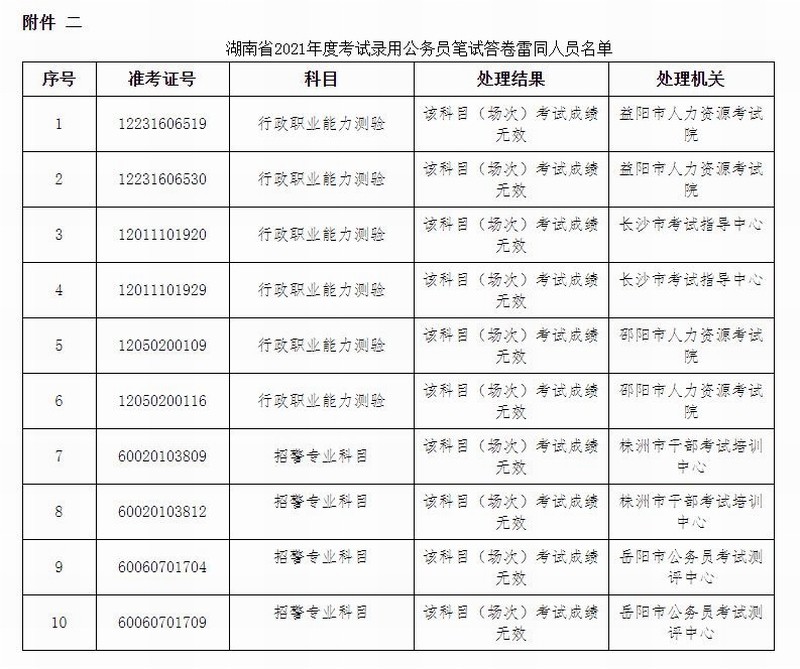 附件 二

湖南省2021年度考试录用公务员笔试答卷雷同人员名单

| 序号 | 准考证号 | 科目 | 处理结果 | 处理机关 |
|---|---|---|---|---|
| 1 | 12231606519 | 行政职业能力测验 | 该科目（场次）考试成绩无效 | 益阳市人力资源考试院 |
| 2 | 12231606530 | 行政职业能力测验 | 该科目（场次）考试成绩无效 | 益阳市人力资源考试院 |
| 3 | 12011101920 | 行政职业能力测验 | 该科目（场次）考试成绩无效 | 长沙市考试指导中心 |
| 4 | 12011101929 | 行政职业能力测验 | 该科目（场次）考试成绩无效 | 长沙市考试指导中心 |
| 5 | 12050200109 | 行政职业能力测验 | 该科目（场次）考试成绩无效 | 邵阳市人力资源考试院 |
| 6 | 12050200116 | 行政职业能力测验 | 该科目（场次）考试成绩无效 | 邵阳市人力资源考试院 |
| 7 | 60020103809 | 招警专业科目 | 该科目（场次）考试成绩无效 | 株洲市干部考试培训中心 |
| 8 | 60020103812 | 招警专业科目 | 该科目（场次）考试成绩无效 | 株洲市干部考试培训中心 |
| 9 | 60060701704 | 招警专业科目 | 该科目（场次）考试成绩无效 | 岳阳市公务员考试测评中心 |
| 10 | 60060701709 | 招警专业科目 | 该科目（场次）考试成绩无效 | 岳阳市公务员考试测评中心 |